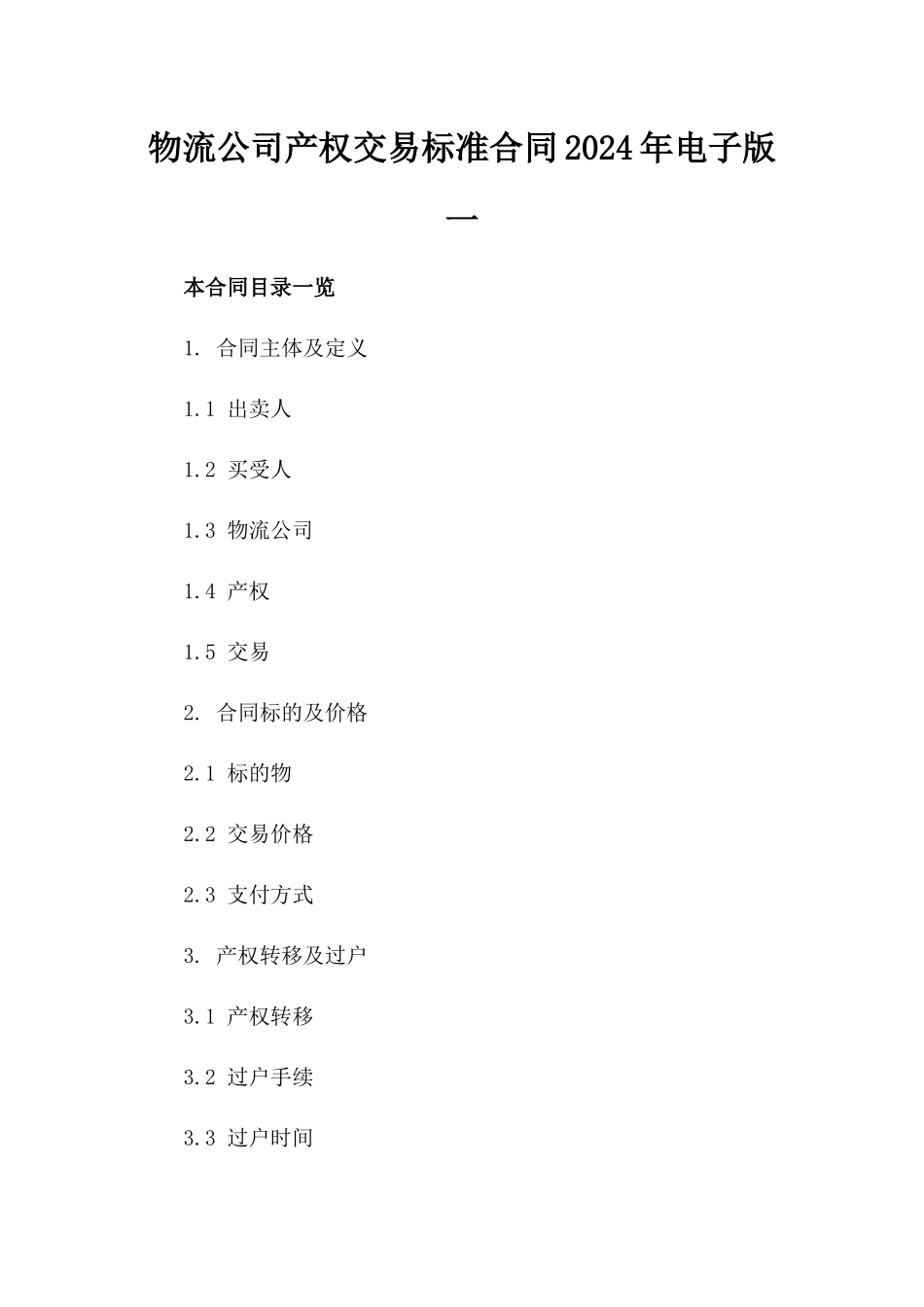 物流公司产权交易标准合同2024年电子版一

本合同目录一览

1. 合同主体及定义

1.1 出卖人

1.2 买受人

1.3 物流公司

1.4 产权

1.5 交易

2. 合同标的及价格

2.1 标的物

2.2 交易价格

2.3 支付方式

3. 产权转移及过户

3.1 产权转移

3.2 过户手续

3.3 过户时间